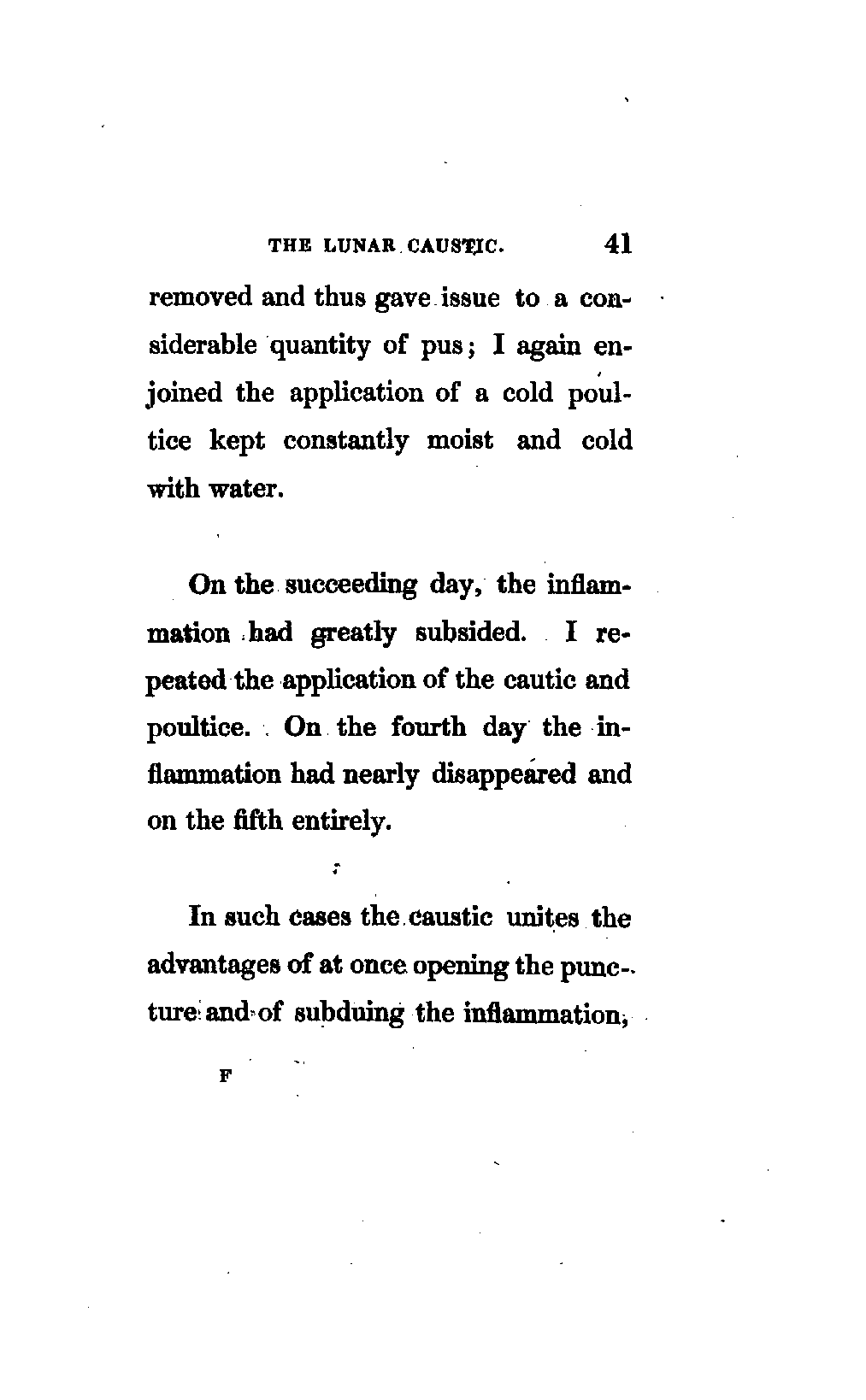 THE LUNAR CAUSTIC. 41

removed and thus gave issue to a considerable quantity of pus; I again enjoined the application of a cold poultice kept constantly moist and cold with water.

On the succeeding day, the inflammation had greatly subsided. I repeated the application of the cautic and poultice. On the fourth day the inflammation had nearly disappeared and on the fifth entirely.

In such cases the caustic unites the advantages of at once opening the puncture and of subduing the inflammation,

F